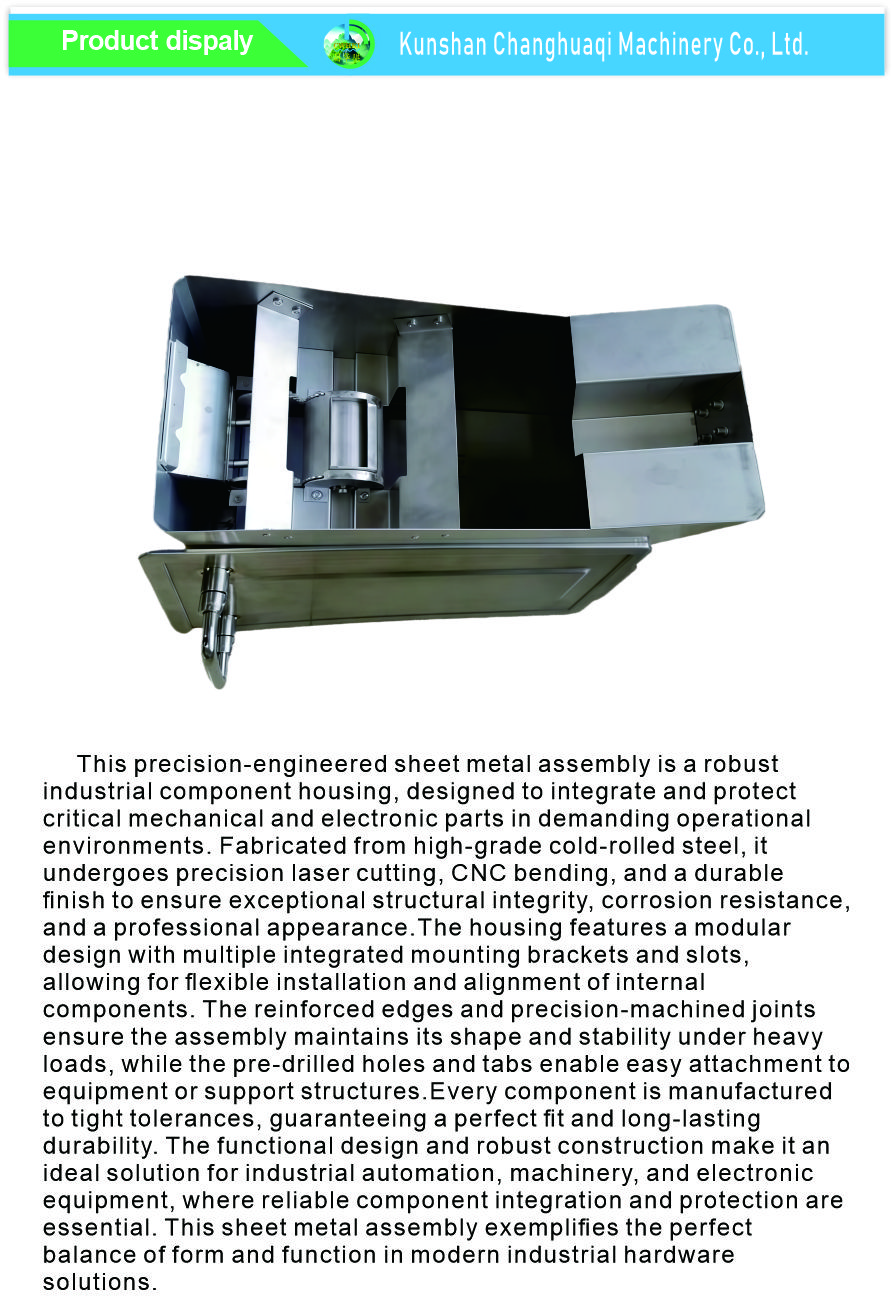 Product dispaly

Kunshan Changhuaqi Machinery Co., Ltd.

This precision-engineered sheet metal assembly is a robust industrial component housing, designed to integrate and protect critical mechanical and electronic parts in demanding operational environments. Fabricated from high-grade cold-rolled steel, it undergoes precision laser cutting, CNC bending, and a durable finish to ensure exceptional structural integrity, corrosion resistance, and a professional appearance.The housing features a modular design with multiple integrated mounting brackets and slots, allowing for flexible installation and alignment of internal components. The reinforced edges and precision-machined joints ensure the assembly maintains its shape and stability under heavy loads, while the pre-drilled holes and tabs enable easy attachment to equipment or support structures.Every component is manufactured to tight tolerances, guaranteeing a perfect fit and long-lasting durability. The functional design and robust construction make it an ideal solution for industrial automation, machinery, and electronic equipment, where reliable component integration and protection are essential. This sheet metal assembly exemplifies the perfect balance of form and function in modern industrial hardware solutions.